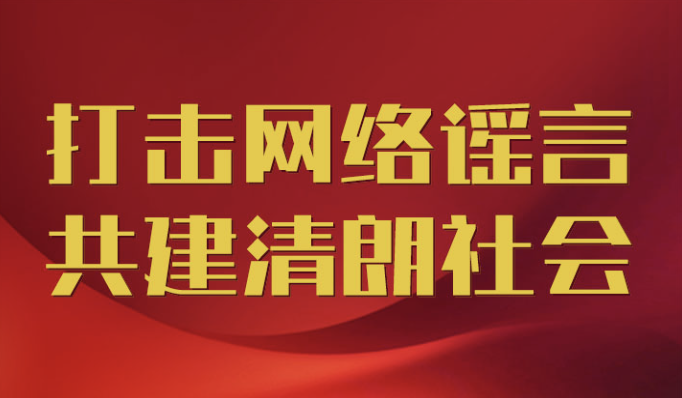 打击网络谣言
共建清朗社会